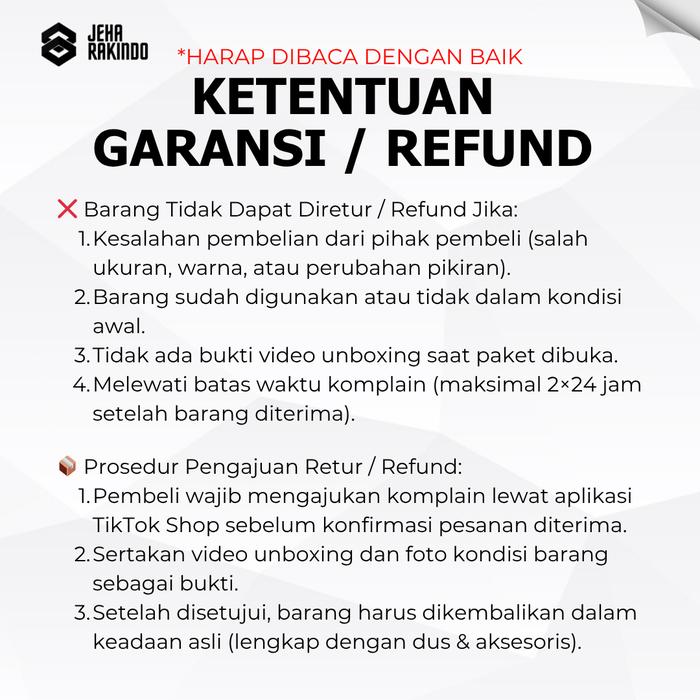 JEHA
RAKINDO

*HARAP DIBACA DENGAN BAIK

KETENTUAN
GARANSI / REFUND

❌ Barang Tidak Dapat Diretur / Refund Jika:
1. Kesalahan pembelian dari pihak pembeli (salah ukuran, warna, atau perubahan pikiran).
2. Barang sudah digunakan atau tidak dalam kondisi awal.
3. Tidak ada bukti video unboxing saat paket dibuka.
4. Melewati batas waktu komplain (maksimal 2×24 jam setelah barang diterima).

📦 Prosedur Pengajuan Retur / Refund:
1. Pembeli wajib mengajukan komplain lewat aplikasi TikTok Shop sebelum konfirmasi pesanan diterima.
2. Sertakan video unboxing dan foto kondisi barang sebagai bukti.
3. Setelah disetujui, barang harus dikembalikan dalam keadaan asli (lengkap dengan dus & aksesoris).